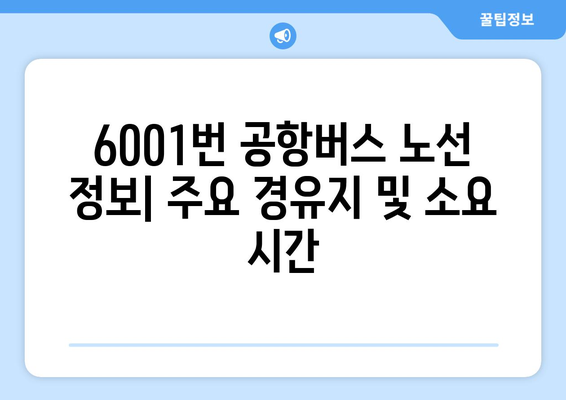 꿀팁정보

6001번 공항버스 노선 정보| 주요 경유지 및 소요 시간